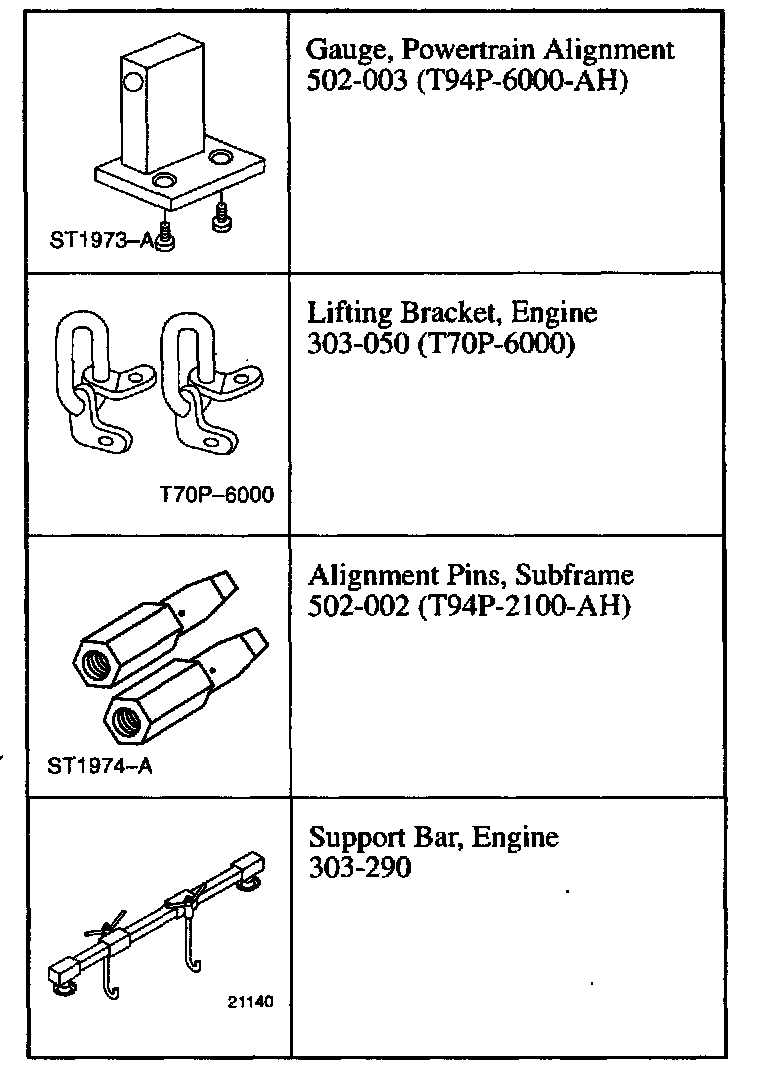 | | |
|---|---|
| ST1973–A | Gauge, Powertrain Alignment 502-003 (T94P-6000-AH) |
| T70P–6000 | Lifting Bracket, Engine 303-050 (T70P-6000) |
| ST1974–A | Alignment Pins, Subframe 502-002 (T94P-2100-AH) |
| 21140 | Support Bar, Engine 303-290 |